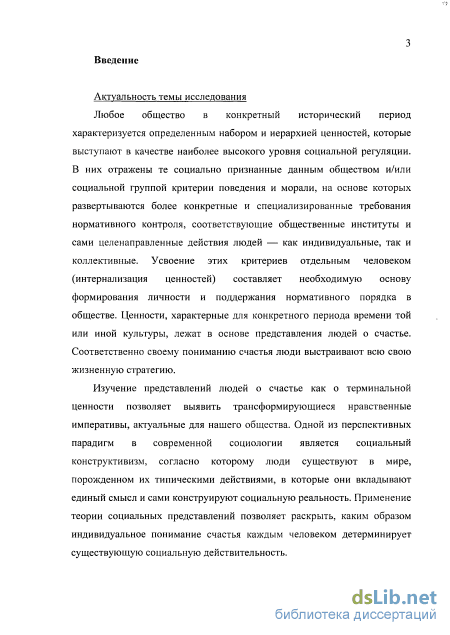 3

Введение

Актуальность темы исследования

Любое общество в конкретный исторический период характеризуется определенным набором и иерархией ценностей, которые выступают в качестве наиболее высокого уровня социальной регуляции. В них отражены те социально признанные данным обществом и/или социальной группой критерии поведения и морали, на основе которых развертываются более конкретные и специализированные требования нормативного контроля, соответствующие общественные институты и сами целенаправленные действия людей — как индивидуальные, так и коллективные. Усвоение этих критериев отдельным человеком (интернализация ценностей) составляет необходимую основу формирования личности и поддержания нормативного порядка в обществе. Ценности, характерные для конкретного периода времени той или иной культуры, лежат в основе представления людей о счастье. Соответственно своему пониманию счастья люди выстраивают всю свою жизненную стратегию.

Изучение представлений людей о счастье как о терминальной ценности позволяет выявить трансформирующиеся нравственные императивы, актуальные для нашего общества. Одной из перспективных парадигм в современной социологии является социальный конструктивизм, согласно которому люди существуют в мире, порожденном их типическими действиями, в которые они вкладывают единый смысл и сами конструируют социальную реальность. Применение теории социальных представлений позволяет раскрыть, каким образом индивидуальное понимание счастья каждым человеком детерминирует существующую социальную действительность.

dsLib.net
библиотека диссертаций